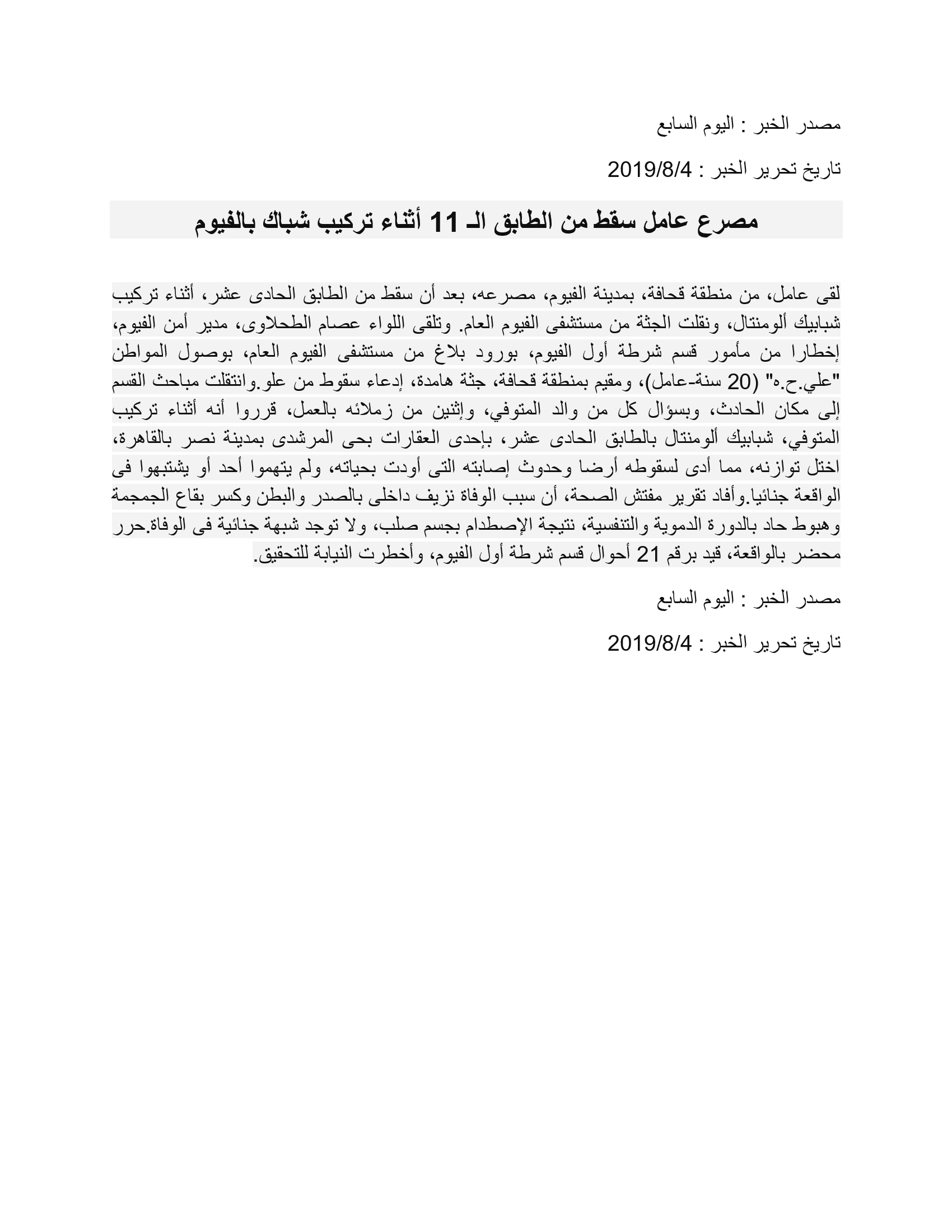 مصدر الخبر : اليوم السابع

تاريخ تحرير الخبر : 2019/8/4

مصرع عامل سقط من الطابق الـ 11 أثناء تركيب شباك بالفيوم

لقى عامل، من منطقة قحافة، بمدينة الفيوم، مصرعه، بعد أن سقط من الطابق الحادى عشر، أثناء تركيب شبابيك ألومنتال، ونقلت الجثة من مستشفى الفيوم العام. وتلقى اللواء عصام الطحلاوى، مدير أمن الفيوم، إخطارا من مأمور قسم شرطة أول الفيوم، بورود بلاغ من مستشفى الفيوم العام، بوصول المواطن "علي.ح.ه" (20 سنة-عامل)، ومقيم بمنطقة قحافة، جثة هامدة، إدعاء سقوط من علو.وانتقلت مباحث القسم إلى مكان الحادث، وبسؤال كل من والد المتوفي، وإثنين من زملائه بالعمل، قرروا أنه أثناء تركيب المتوفي، شبابيك ألومنتال بالطابق الحادى عشر، بإحدى العقارات بحى المرشدى بمدينة نصر بالقاهرة، اختل توازنه، مما أدى لسقوطه أرضا وحدوث إصابته التى أودت بحياته، ولم يتهموا أحد أو يشتبهوا فى الواقعة جنائيا.وأفاد تقرير مفتش الصحة، أن سبب الوفاة نزيف داخلى بالصدر والبطن وكسر بقاع الجمجمة وهبوط حاد بالدورة الدموية والتنفسية، نتيجة الإصطدام بجسم صلب، ولا توجد شبهة جنائية فى الوفاة.حرر محضر بالواقعة، قيد برقم 21 أحوال قسم شرطة أول الفيوم، وأخطرت النيابة للتحقيق.

مصدر الخبر : اليوم السابع

تاريخ تحرير الخبر : 2019/8/4